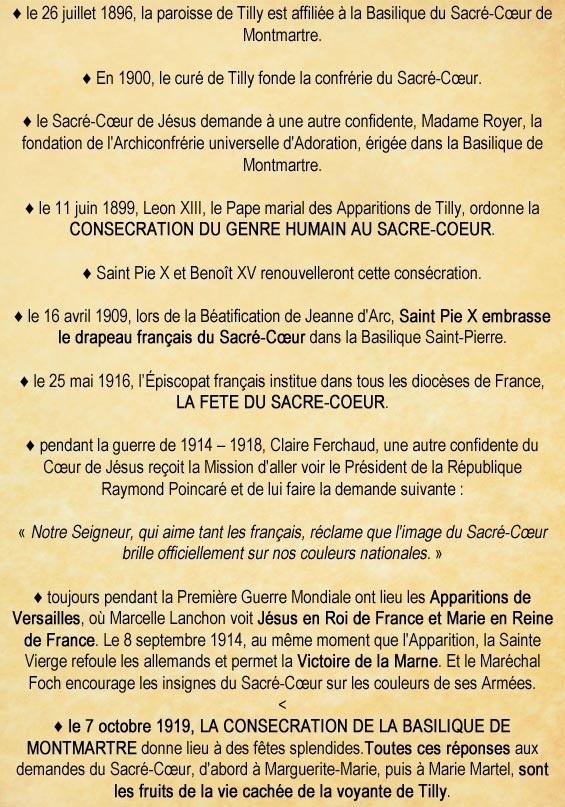 ♦ le 26 juillet 1896, la paroisse de Tilly est affiliée à la Basilique du Sacré-Cœur de Montmartre.

♦ En 1900, le curé de Tilly fonde la confrérie du Sacré-Cœur.

♦ le Sacré-Cœur de Jésus demande à une autre confidente, Madame Royer, la fondation de l'Archiconfrérie universelle d'Adoration, érigée dans la Basilique de Montmartre.

♦ le 11 juin 1899, Leon XIII, le Pape marial des Apparitions de Tilly, ordonne la CONSECRATION DU GENRE HUMAIN AU SACRE-COEUR.

♦ Saint Pie X et Benoît XV renouvelleront cette consécration.

♦ le 16 avril 1909, lors de la Béatification de Jeanne d'Arc, Saint Pie X embrasse le drapeau français du Sacré-Cœur dans la Basilique Saint-Pierre.

♦ le 25 mai 1916, l'Épiscopat français institue dans tous les diocèses de France, LA FETE DU SACRE-COEUR.

♦ pendant la guerre de 1914 – 1918, Claire Ferchaud, une autre confidente du Cœur de Jésus reçoit la Mission d'aller voir le Président de la République Raymond Poincaré et de lui faire la demande suivante :

« Notre Seigneur, qui aime tant les français, réclame que l'image du Sacré-Cœur brille officiellement sur nos couleurs nationales. »

♦ toujours pendant la Première Guerre Mondiale ont lieu les Apparitions de Versailles, où Marcelle Lanchon voit Jésus en Roi de France et Marie en Reine de France. Le 8 septembre 1914, au même moment que l'Apparition, la Sainte Vierge refoule les allemands et permet la Victoire de la Marne. Et le Maréchal Foch encourage les insignes du Sacré-Cœur sur les couleurs de ses Armées.
<
♦ le 7 octobre 1919, LA CONSECRATION DE LA BASILIQUE DE MONTMARTRE donne lieu à des fêtes splendides.Toutes ces réponses aux demandes du Sacré-Cœur, d'abord à Marguerite-Marie, puis à Marie Martel, sont les fruits de la vie cachée de la voyante de Tilly.